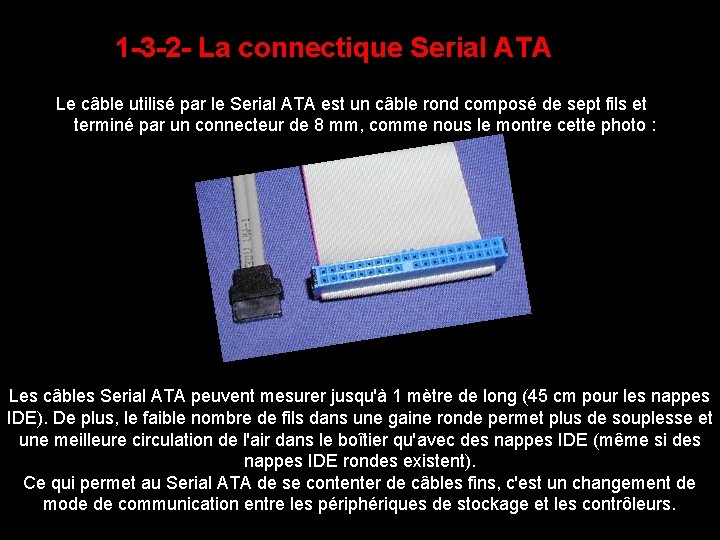 1-3-2- La connectique Serial ATA

Le câble utilisé par le Serial ATA est un câble rond composé de sept fils et terminé par un connecteur de 8 mm, comme nous le montre cette photo :

Les câbles Serial ATA peuvent mesurer jusqu'à 1 mètre de long (45 cm pour les nappes IDE). De plus, le faible nombre de fils dans une gaine ronde permet plus de souplesse et une meilleure circulation de l'air dans le boîtier qu'avec des nappes IDE (même si des nappes IDE rondes existent).
Ce qui permet au Serial ATA de se contenter de câbles fins, c'est un changement de mode de communication entre les périphériques de stockage et les contrôleurs.